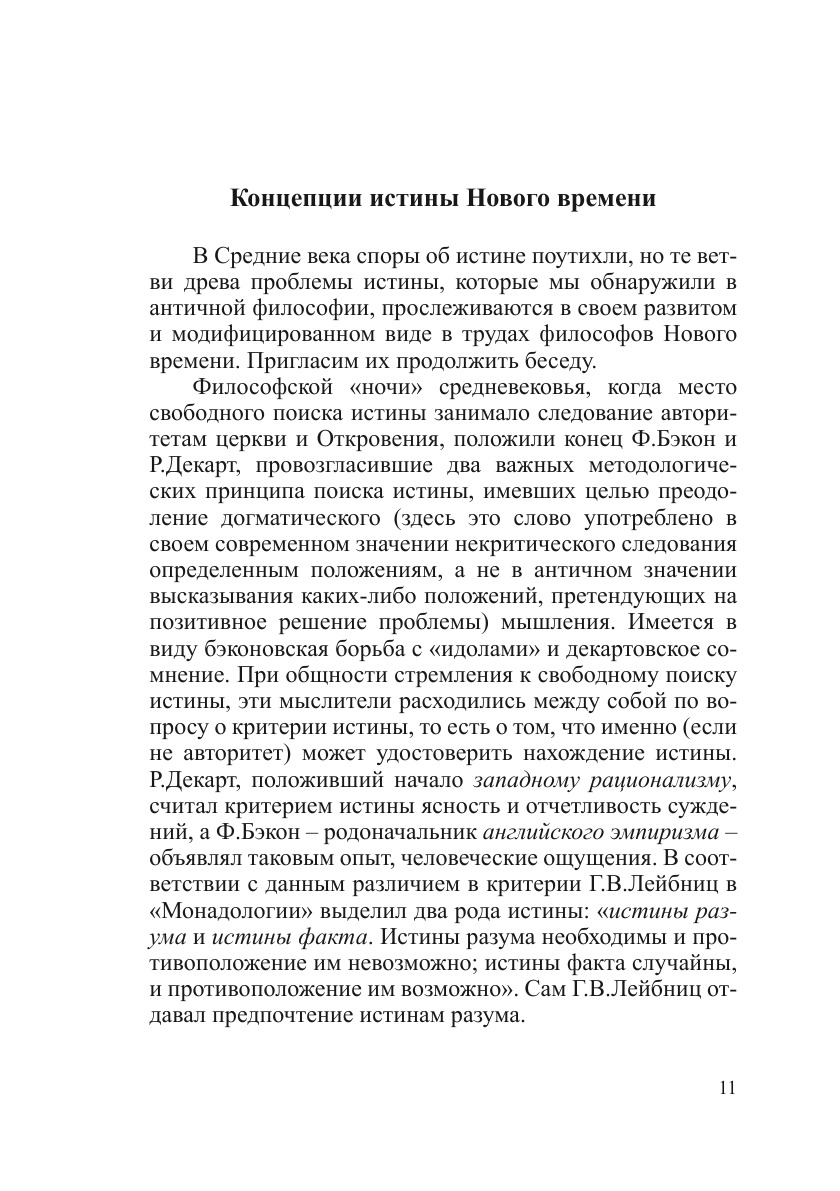 Концепции истины Нового времени

В Средние века споры об истине поутихли, но те ветви древа проблемы истины, которые мы обнаружили в античной философии, прослеживаются в своем развитом и модифицированном виде в трудах философов Нового времени. Пригласим их продолжить беседу.

Философской «ночи» средневековья, когда место свободного поиска истины занимало следование авторитетам церкви и Откровения, положили конец Ф.Бэкон и Р.Декарт, провозгласившие два важных методологических принципа поиска истины, имевших целью преодоление догматического (здесь это слово употреблено в своем современном значении некритического следования определенным положениям, а не в античном значении высказывания каких-либо положений, претендующих на позитивное решение проблемы) мышления. Имеется в виду бэконовская борьба с «идолами» и декартовское сомнение. При общности стремления к свободному поиску истины, эти мыслители расходились между собой по вопросу о критерии истины, то есть о том, что именно (если не авторитет) может удостоверить нахождение истины. Р.Декарт, положивший начало западному рационализму, считал критерием истины ясность и отчетливость суждений, а Ф.Бэкон – родоначальник английского эмпиризма – объявлял таковым опыт, человеческие ощущения. В соответствии с данным различием в критерии Г.В.Лейбниц в «Монадологии» выделил два рода истины: «истины разума и истины факта. Истины разума необходимы и противоположение им невозможно; истины факта случайны, и противоположение им возможно». Сам Г.В.Лейбниц отдавал предпочтение истинам разума.

11